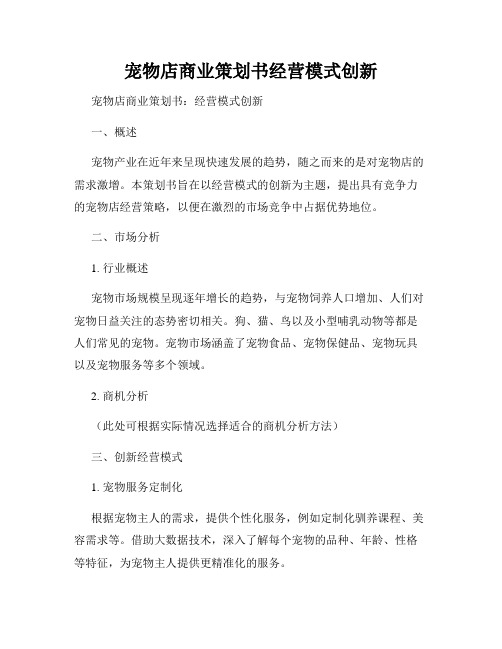 宠物店商业策划书经营模式创新

宠物店商业策划书：经营模式创新

一、概述

宠物产业在近年来呈现快速发展的趋势，随之而来的是对宠物店的需求激增。本策划书旨在以经营模式的创新为主题，提出具有竞争力的宠物店经营策略，以便在激烈的市场竞争中占据优势地位。

二、市场分析

1. 行业概述

宠物市场规模呈现逐年增长的趋势，与宠物饲养人口增加、人们对宠物日益关注的态势密切相关。狗、猫、鸟以及小型哺乳动物等都是人们常见的宠物。宠物市场涵盖了宠物食品、宠物保健品、宠物玩具以及宠物服务等多个领域。

2. 商机分析

（此处可根据实际情况选择适合的商机分析方法）

三、创新经营模式

1. 宠物服务定制化

根据宠物主人的需求，提供个性化服务，例如定制化驯养课程、美容需求等。借助大数据技术，深入了解每个宠物的品种、年龄、性格等特征，为宠物主人提供更精准化的服务。